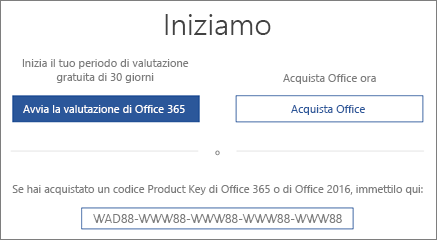 Iniziamo

Inizia il tuo periodo di valutazione gratuita di 30 giorni

Avvia la valutazione di Office 365

Acquista Office ora

Acquista Office

o

Se hai acquistato un codice Product Key di Office 365 o di Office 2016, immettilo qui:

WAD88-WWW88-WWW88-WWW88-WWW88